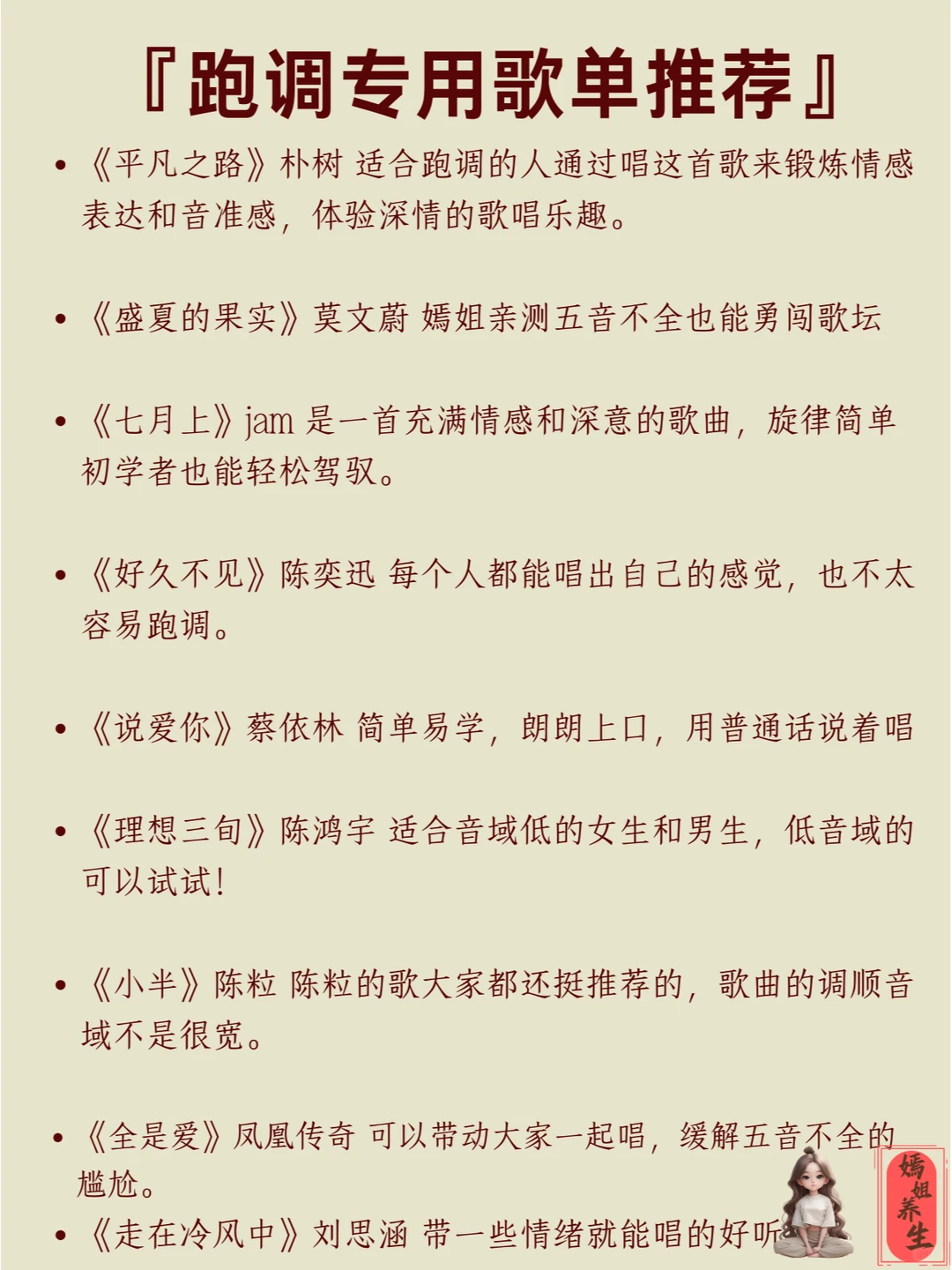 『跑调专用歌单推荐』

• 《平凡之路》朴树 适合跑调的人通过唱这首歌来锻炼情感表达和音准感，体验深情的歌唱乐趣。

• 《盛夏的果实》莫文蔚 嫣姐亲测五音不全也能勇闯歌坛

• 《七月上》jam 是一首充满情感和深意的歌曲，旋律简单初学者也能轻松驾驭。

• 《好久不见》陈奕迅 每个人都能唱出自己的感觉，也不太容易跑调。

• 《说爱你》蔡依林 简单易学，朗朗上口，用普通话说着唱

• 《理想三旬》陈鸿宇 适合音域低的女生和男生，低音域的可以试试！

• 《小半》陈粒 陈粒的歌大家都还挺推荐的，歌曲的调顺音域不是很宽。

• 《全是爱》凤凰传奇 可以带动大家一起唱，缓解五音不全的尴尬。

• 《走在冷风中》刘思涵 带一些情绪就能唱的好听

嫣姐养生